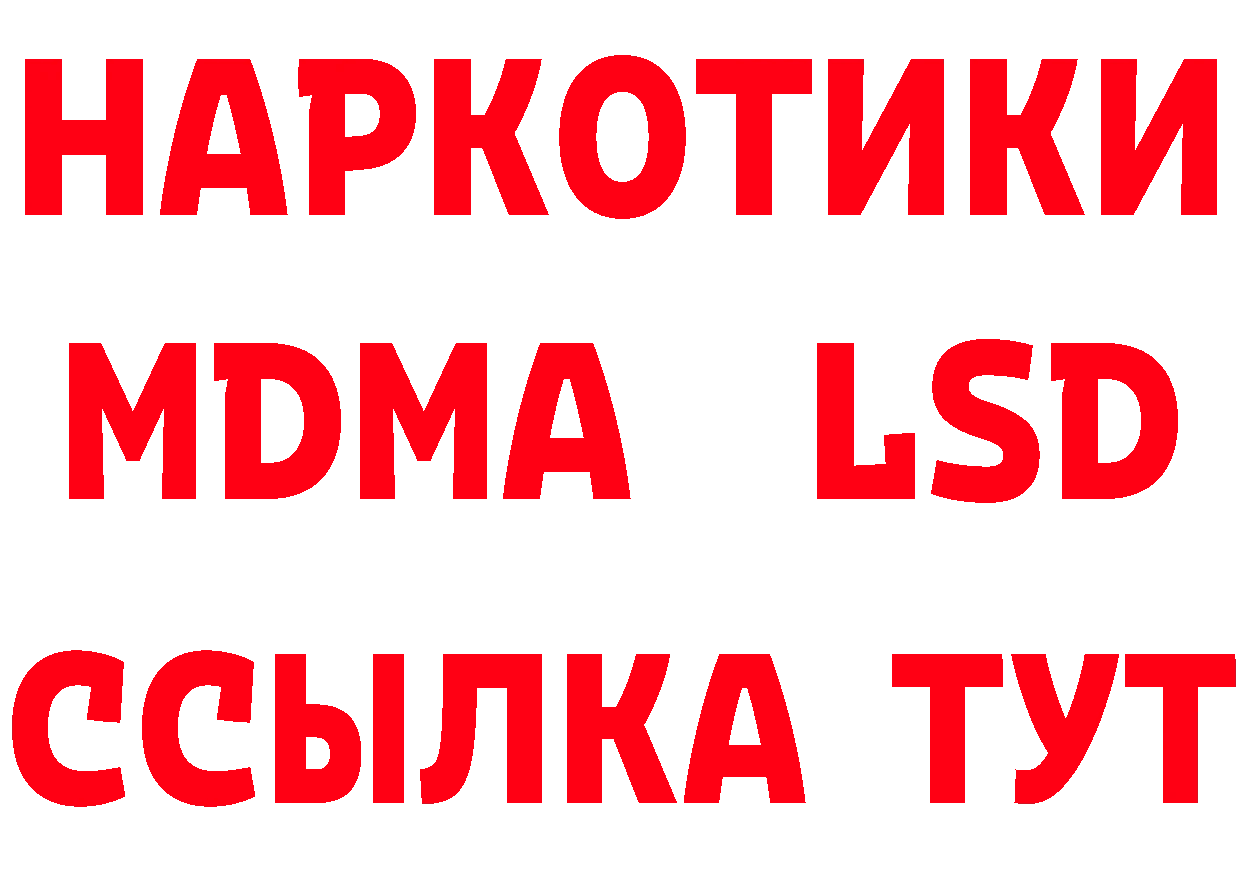 НАРКОТИКИ
MDMA LSD
ССЫЛКА ТУТ